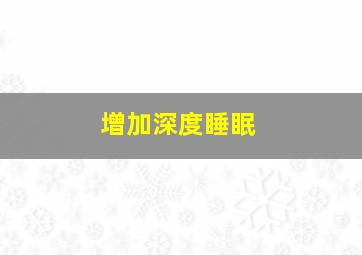 增加深度睡眠